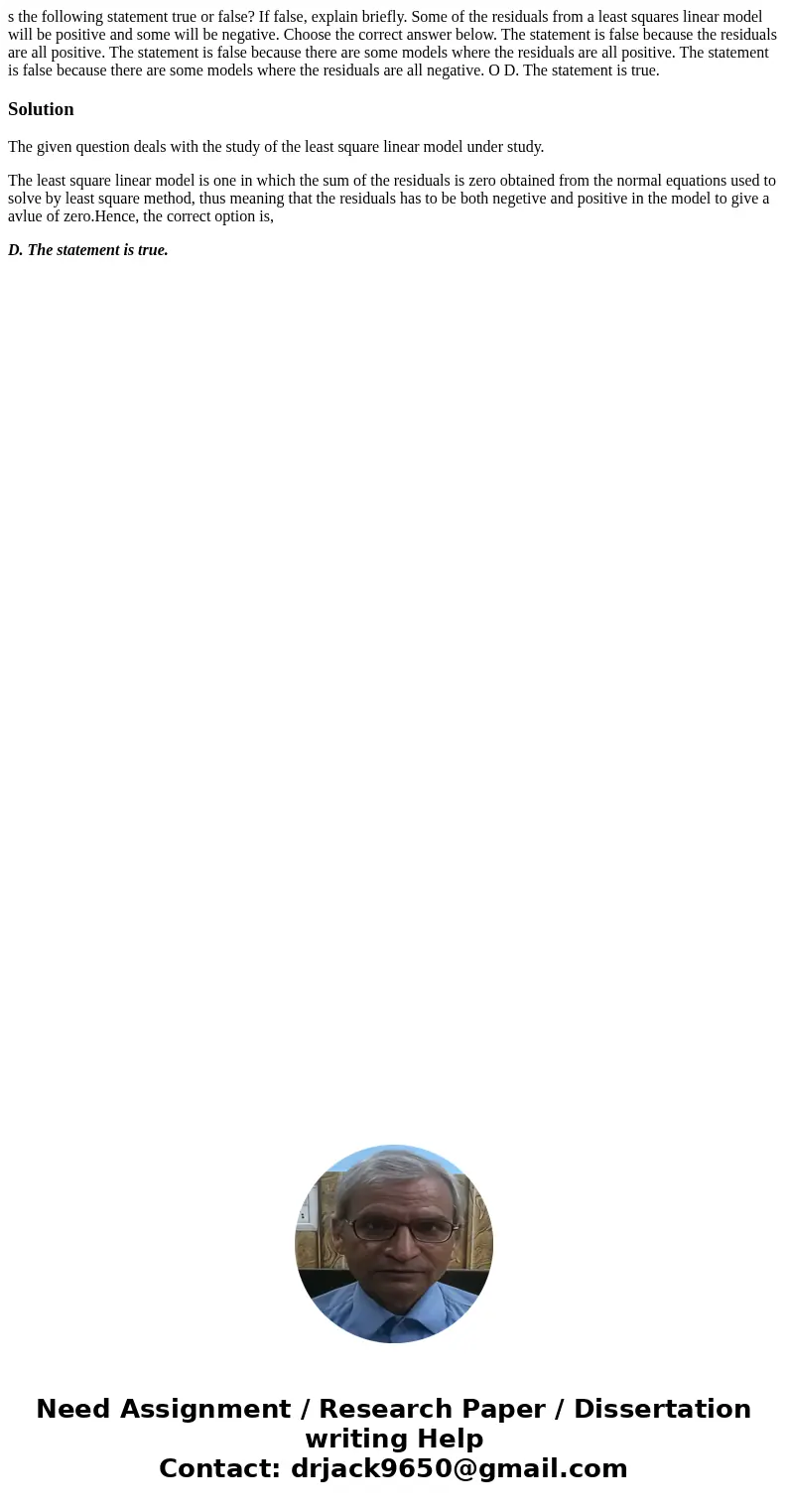 s the following statement true or false? If false, explain briefly. Some of the residuals from a least squares linear model will be positive and some will be negative. Choose the correct answer below. The statement is false because the residuals are all positive. The statement is false because there are some models where the residuals are all positive. The statement is false because there are some models where the residuals are all negative. O D. The statement is true.

Solution

The given question deals with the study of the least square linear model under study.

The least square linear model is one in which the sum of the residuals is zero obtained from the normal equations used to solve by least square method, thus meaning that the residuals has to be both negetive and positive in the model to give a avlue of zero.Hence, the correct option is,

D. The statement is true.

Need Assignment / Research Paper / Dissertation writing Help
Contact: drjack9650@gmail.com